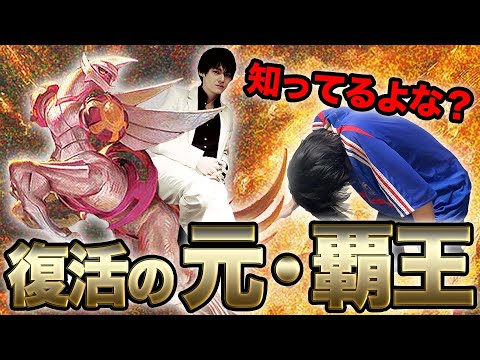 知ってるよな？

復活の元・覇王